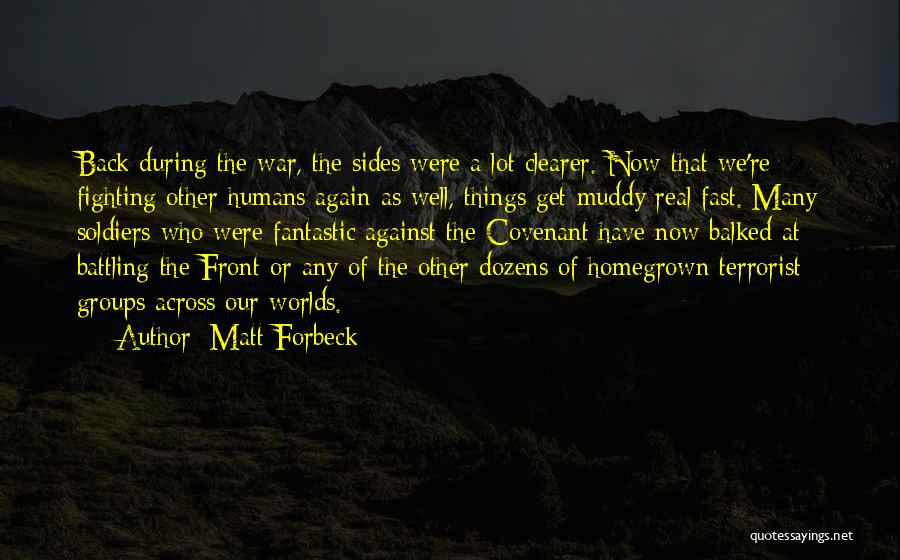 Back during the war, the sides were a lot clearer. Now that we're fighting other humans again as well, things get muddy real fast. Many soldiers who were fantastic against the Covenant have now balked at battling the Front or any of the other dozens of homegrown terrorist groups across our worlds.

Author: Matt Forbeck

quotessayings.net